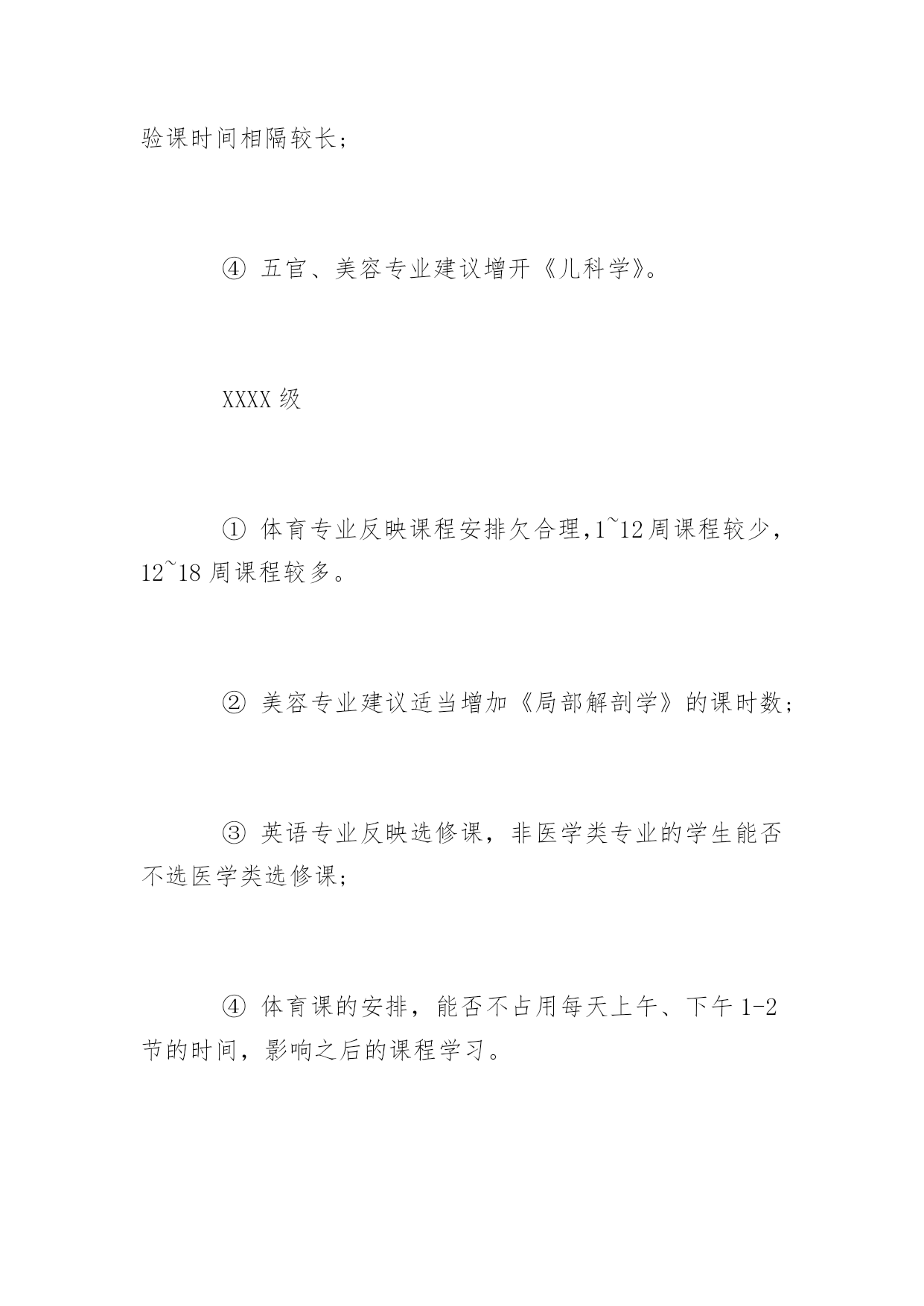 验课时间相隔较长；

④ 五官、美容专业建议增开《儿科学》。

XXXX 级

① 体育专业反映课程安排欠合理,1~12 周课程较少，12~18 周课程较多。

② 美容专业建议适当增加《局部解剖学》的课时数；

③ 英语专业反映选修课，非医学类专业的学生能否不选医学类选修课；

④ 体育课的安排，能否不占用每天上午、下午 1-2 节的时间，影响之后的课程学习。